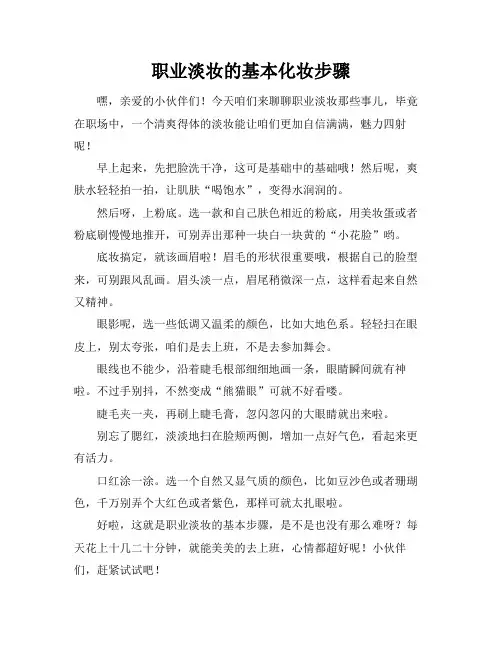 职业淡妆的基本化妆步骤

嘿，亲爱的小伙伴们！今天咱们来聊聊职业淡妆那些事儿，毕竟在职场中，一个清爽得体的淡妆能让咱们更加自信满满，魅力四射呢！

早上起来，先把脸洗干净，这可是基础中的基础哦！然后呢，爽肤水轻轻拍一拍，让肌肤“喝饱水”，变得水润润的。

然后呀，上粉底。选一款和自己肤色相近的粉底，用美妆蛋或者粉底刷慢慢地推开，可别弄出那种一块白一块黄的“小花脸”哟。

底妆搞定，就该画眉啦！眉毛的形状很重要哦，根据自己的脸型来，可别跟风乱画。眉头淡一点，眉尾稍微深一点，这样看起来自然又精神。

眼影呢，选一些低调又温柔的颜色，比如大地色系。轻轻扫在眼皮上，别太夸张，咱们是去上班，不是去参加舞会。

眼线也不能少，沿着睫毛根部细细地画一条，眼睛瞬间就有神啦。不过手别抖，不然变成“熊猫眼”可就不好看喽。

睫毛夹一夹，再刷上睫毛膏，忽闪忽闪的大眼睛就出来啦。

别忘了腮红，淡淡地扫在脸颊两侧，增加一点好气色，看起来更有活力。

口红涂一涂。选一个自然又显气质的颜色，比如豆沙色或者珊瑚色，千万别弄个大红色或者紫色，那样可就太扎眼啦。

好啦，这就是职业淡妆的基本步骤，是不是也没有那么难呀？每天花上十几二十分钟，就能美美的去上班，心情都超好呢！小伙伴们，赶紧试试吧！